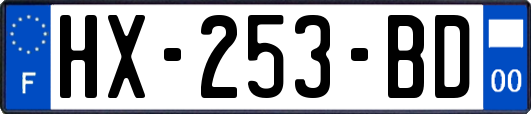 F
HX-253-BD
00